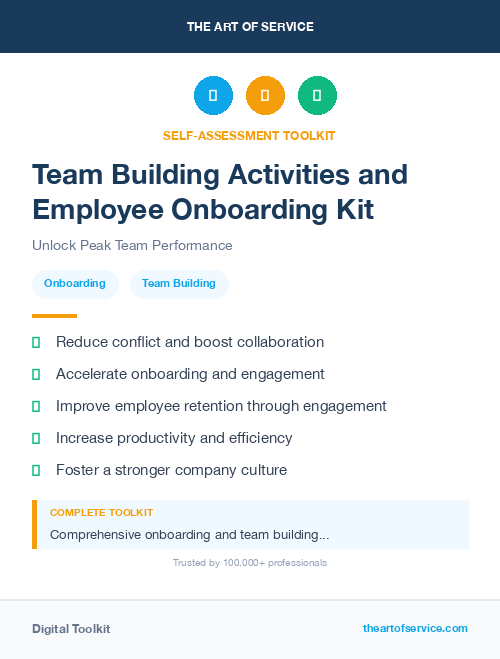 THE ART OF SERVICE

SELF-ASSESSMENT TOOLKIT

Team Building Activities and Employee Onboarding Kit

Unlock Peak Team Performance

Onboarding

Team Building

Reduce conflict and boost collaboration

Accelerate onboarding and engagement

Improve employee retention through engagement

Increase productivity and efficiency

Foster a stronger company culture

COMPLETE TOOLKIT

Comprehensive onboarding and team building...

Trusted by 100,000+ professionals

Digital Toolkit

theartofservice.com